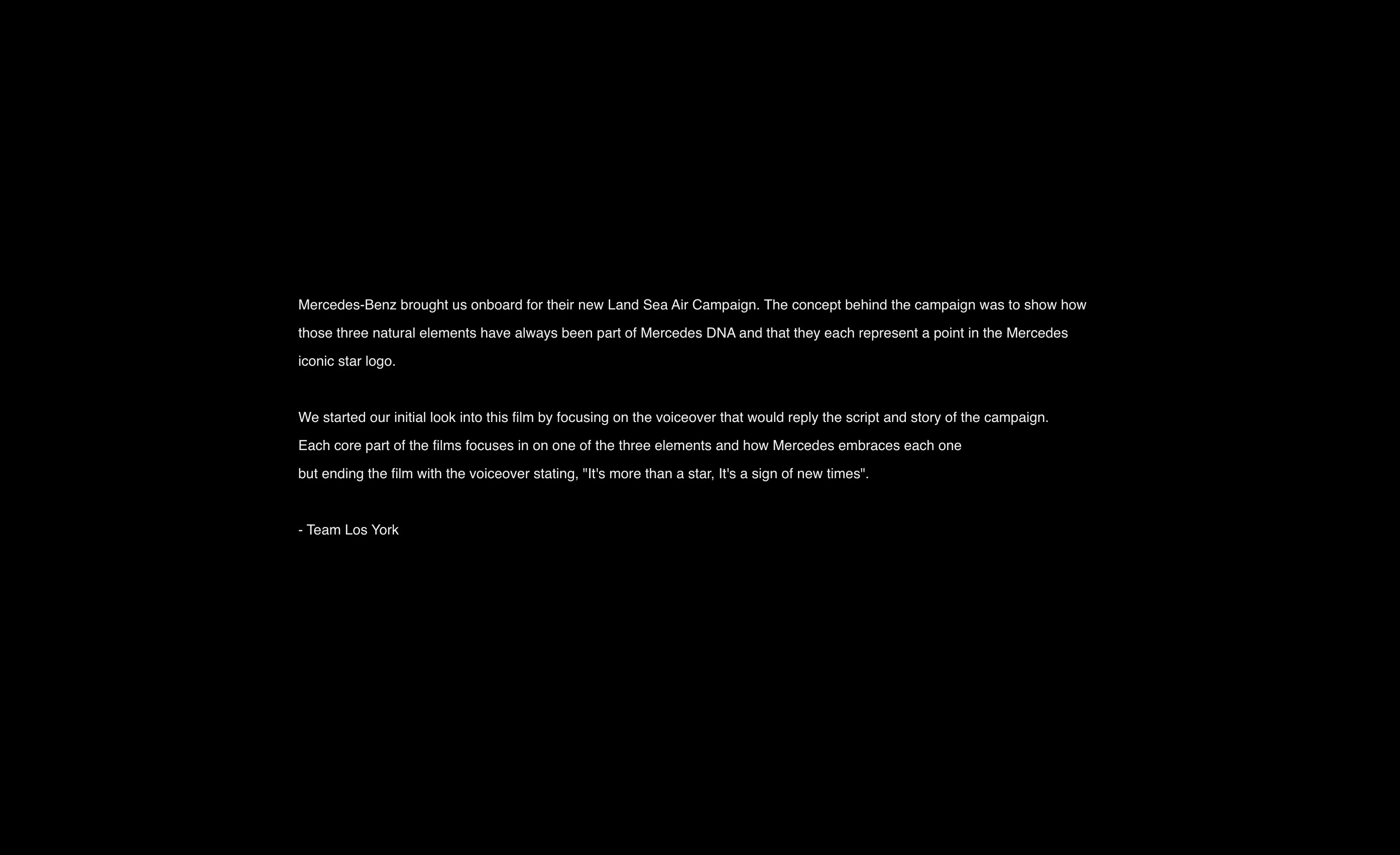 Mercedes-Benz brought us onboard for their new Land Sea Air Campaign. The concept behind the campaign was to show how those three natural elements have always been part of Mercedes DNA and that they each represent a point in the Mercedes iconic star logo.

We started our initial look into this film by focusing on the voiceover that would reply the script and story of the campaign. Each core part of the films focuses in on one of the three elements and how Mercedes embraces each one but ending the film with the voiceover stating, "It's more than a star, It's a sign of new times".

- Team Los York